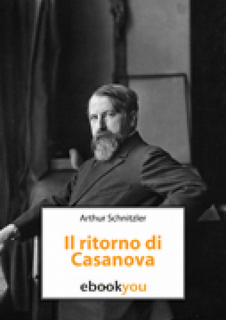 Arthur Schnitzler

Il ritorno di Casanova

ebookyou